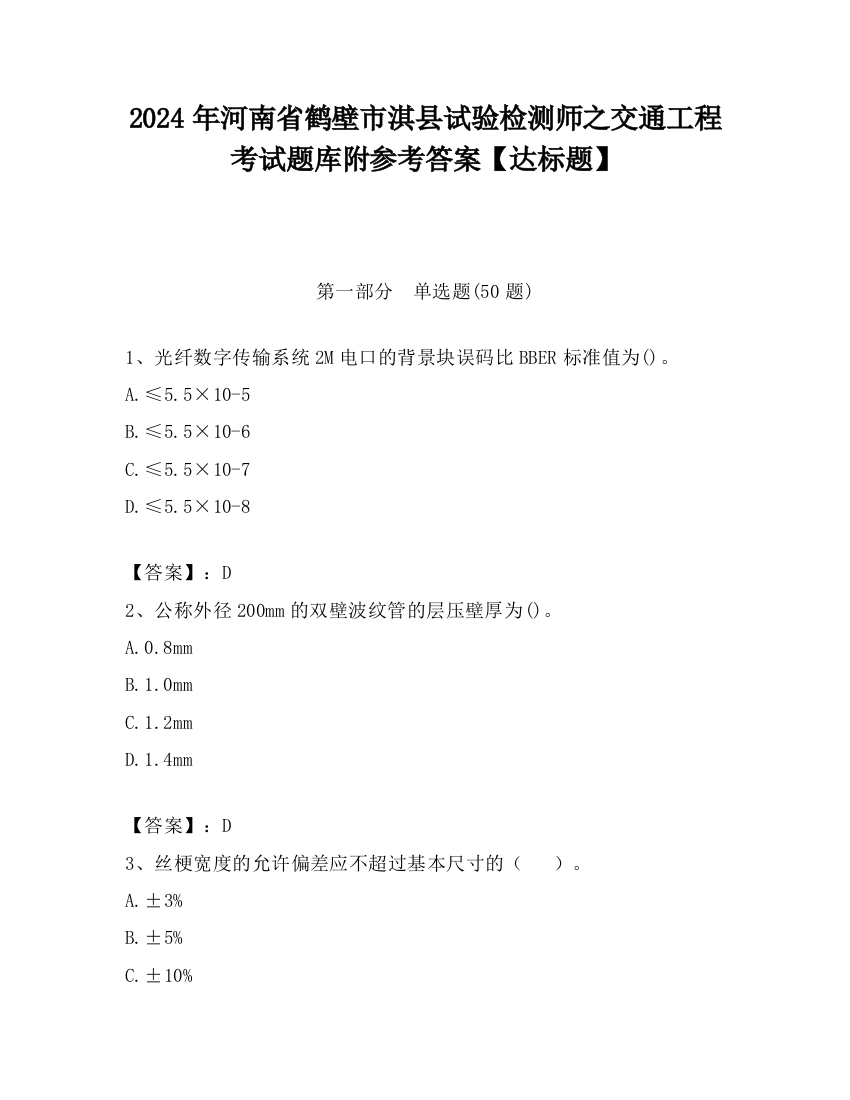 2024年河南省鹤壁市淇县试验检测师之交通工程考试题库附参考答案【达标题】

第一部分　单选题(50题)

1、光纤数字传输系统2M电口的背景块误码比BBER标准值为()。

A.≤5.5×10-5

B.≤5.5×10-6

C.≤5.5×10-7

D.≤5.5×10-8

【答案】：D

2、公称外径200mm的双壁波纹管的层压壁厚为()。

A.0.8mm

B.1.0mm

C.1.2mm

D.1.4mm

【答案】：D

3、丝梗宽度的允许偏差应不超过基本尺寸的（　　）。

A.±3%

B.±5%

C.±10%